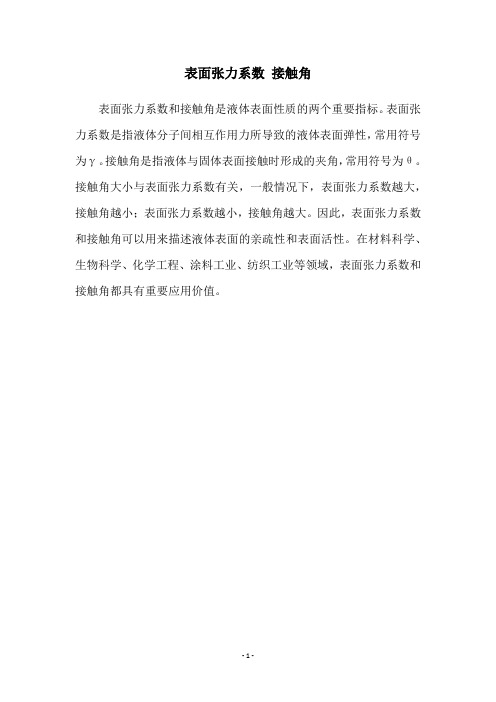 表面张力系数 接触角

表面张力系数和接触角是液体表面性质的两个重要指标。表面张力系数是指液体分子间相互作用力所导致的液体表面弹性，常用符号为γ。接触角是指液体与固体表面接触时形成的夹角，常用符号为θ。接触角大小与表面张力系数有关，一般情况下，表面张力系数越大，接触角越小；表面张力系数越小，接触角越大。因此，表面张力系数和接触角可以用来描述液体表面的亲疏性和表面活性。在材料科学、生物科学、化学工程、涂料工业、纺织工业等领域，表面张力系数和接触角都具有重要应用价值。

- 1 -